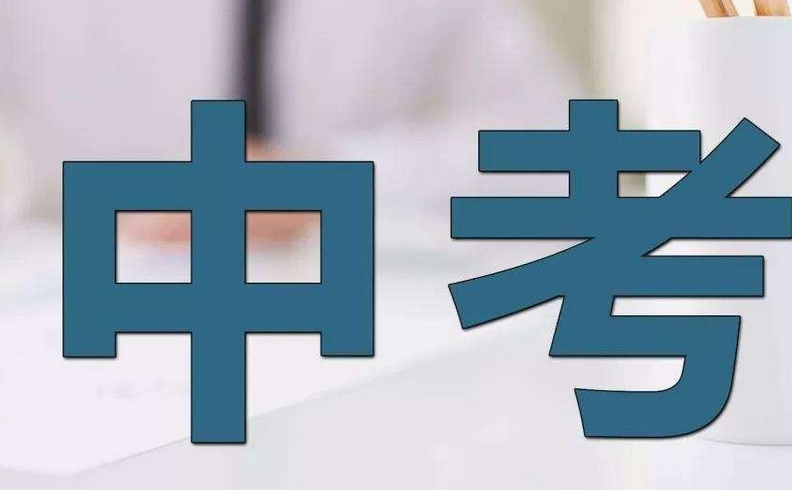 中考